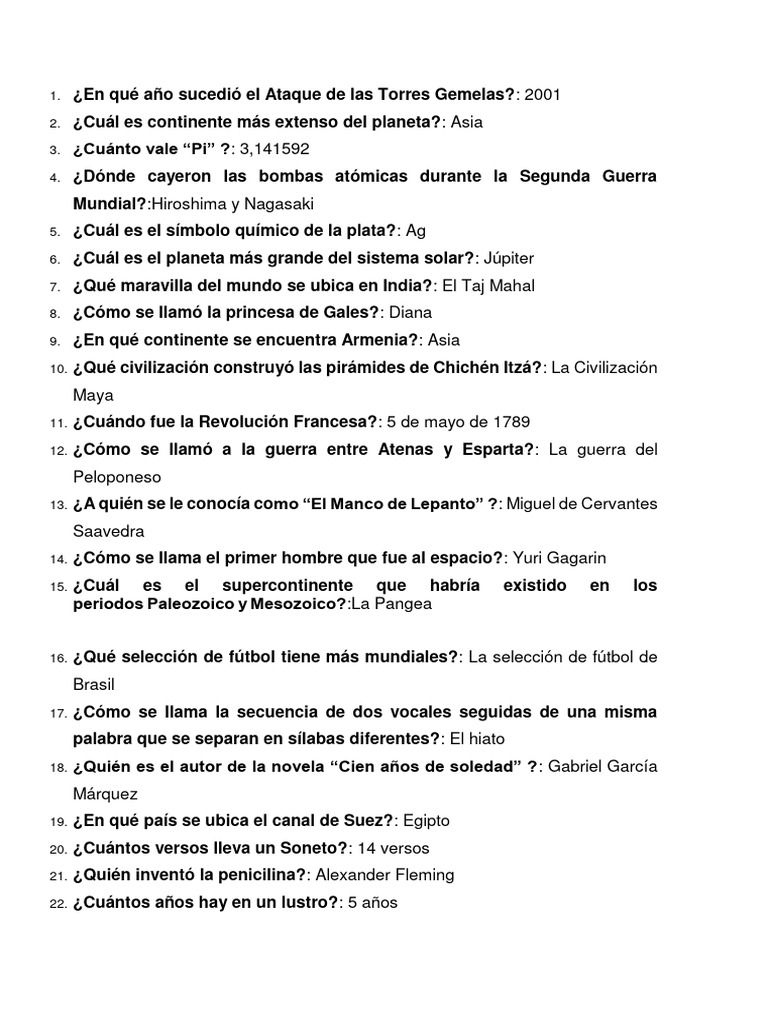 1. ¿En qué año sucedió el Ataque de las Torres Gemelas?: 2001
2. ¿Cuál es continente más extenso del planeta?: Asia
3. ¿Cuánto vale “Pi” ?: 3,141592
4. ¿Dónde cayeron las bombas atómicas durante la Segunda Guerra Mundial?:Hiroshima y Nagasaki
5. ¿Cuál es el símbolo químico de la plata?: Ag
6. ¿Cuál es el planeta más grande del sistema solar?: Júpiter
7. ¿Qué maravilla del mundo se ubica en India?: El Taj Mahal
8. ¿Cómo se llamó la princesa de Gales?: Diana
9. ¿En qué continente se encuentra Armenia?: Asia
10. ¿Qué civilización construyó las pirámides de Chichén Itzá?: La Civilización Maya
11. ¿Cuándo fue la Revolución Francesa?: 5 de mayo de 1789
12. ¿Cómo se llamó a la guerra entre Atenas y Esparta?: La guerra del Peloponeso
13. ¿A quién se le conocía como “El Manco de Lepanto” ?: Miguel de Cervantes Saavedra
14. ¿Cómo se llama el primer hombre que fue al espacio?: Yuri Gagarin
15. ¿Cuál es el supercontinente que habría existido en los periodos Paleozoico y Mesozoico?:La Pangea

16. ¿Qué selección de fútbol tiene más mundiales?: La selección de fútbol de Brasil
17. ¿Cómo se llama la secuencia de dos vocales seguidas de una misma palabra que se separan en sílabas diferentes?: El hiato
18. ¿Quién es el autor de la novela “Cien años de soledad” ?: Gabriel García Márquez
19. ¿En qué país se ubica el canal de Suez?: Egipto
20. ¿Cuántos versos lleva un Soneto?: 14 versos
21. ¿Quién inventó la penicilina?: Alexander Fleming
22. ¿Cuántos años hay en un lustro?: 5 años